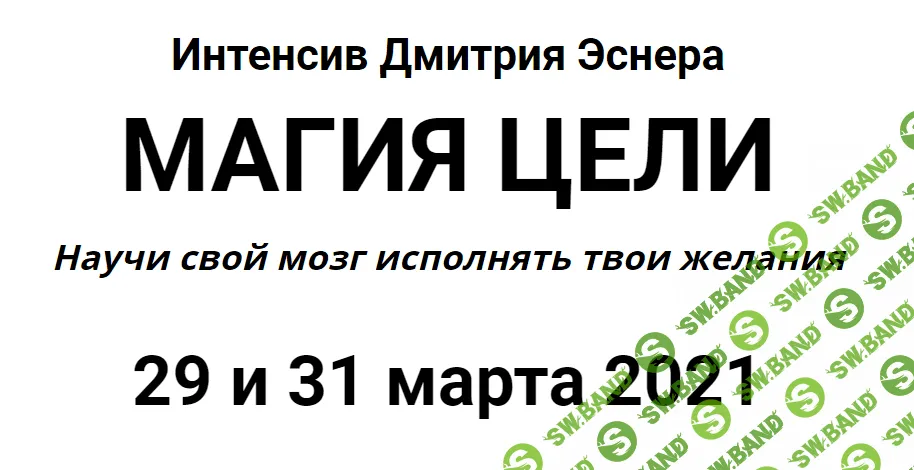 Интенсив Дмитрия Эснера

МАГИЯ ЦЕЛИ

Научи свой мозг исполнять твои желания

29 и 31 марта 2021

SW.BAND